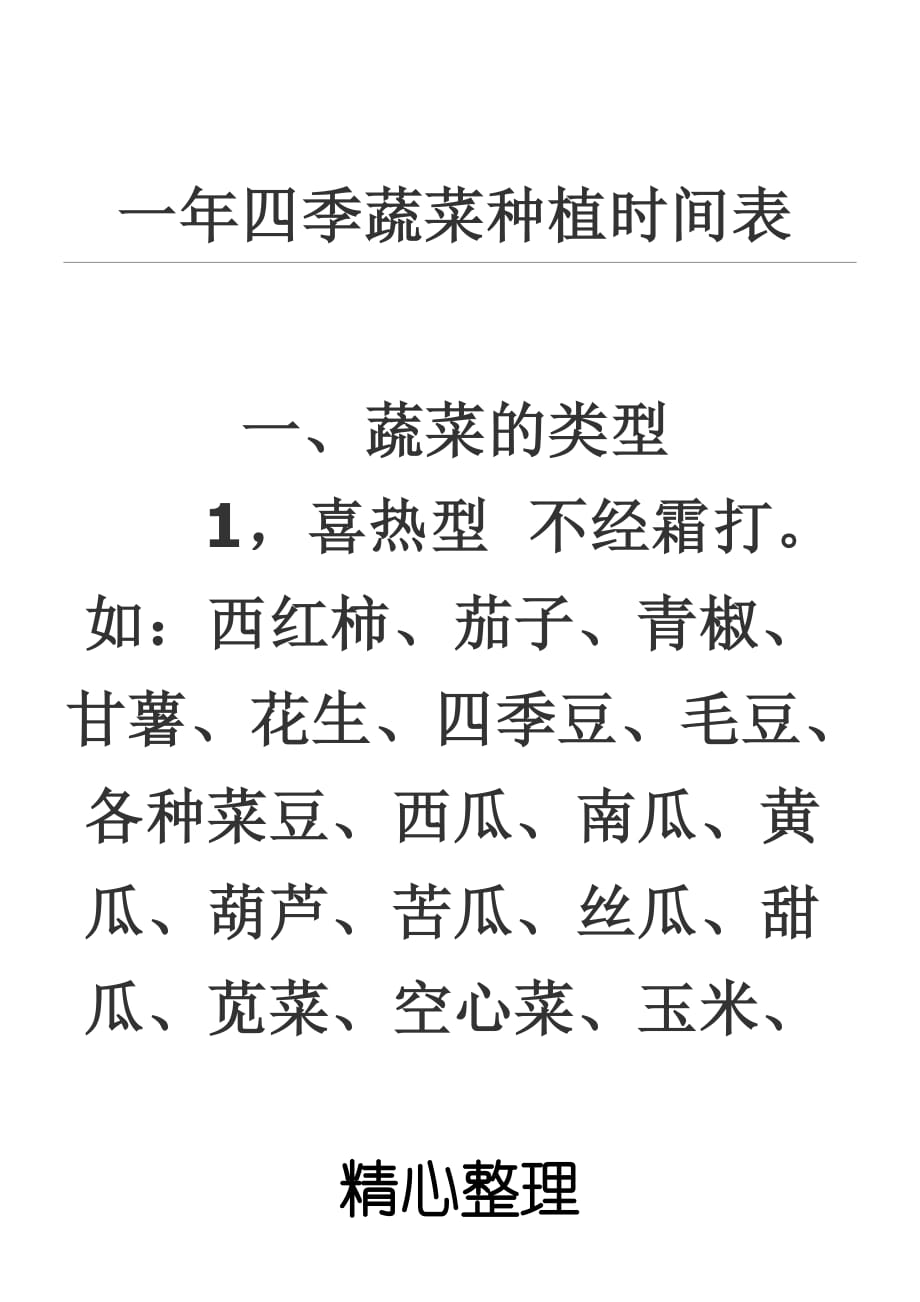 一年四季蔬菜种植时间表

一、蔬菜的类型

1，喜热型 不经霜打。如：西红柿、茄子、青椒、甘薯、花生、四季豆、毛豆、各种菜豆、西瓜、南瓜、黄瓜、葫芦、苦瓜、丝瓜、甜瓜、苋菜、空心菜、玉米、

精心整理